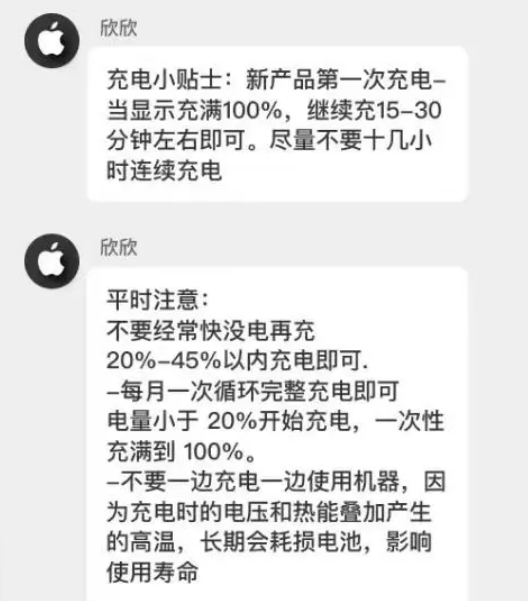 欣欣

充电小贴士：新产品第一次充电–当显示充满100%，继续充15–30分钟左右即可。尽量不要十几小时连续充电

欣欣

平时注意：
不要经常快没电再充
20%–45%以内充电即可.
–每月一次循环完整充电即可
电量小于 20%开始充电，一次性充满到 100%。
–不要一边充电一边使用机器，因为充电时的电压和热能叠加产生的高温，长期会耗损电池，影响使用寿命